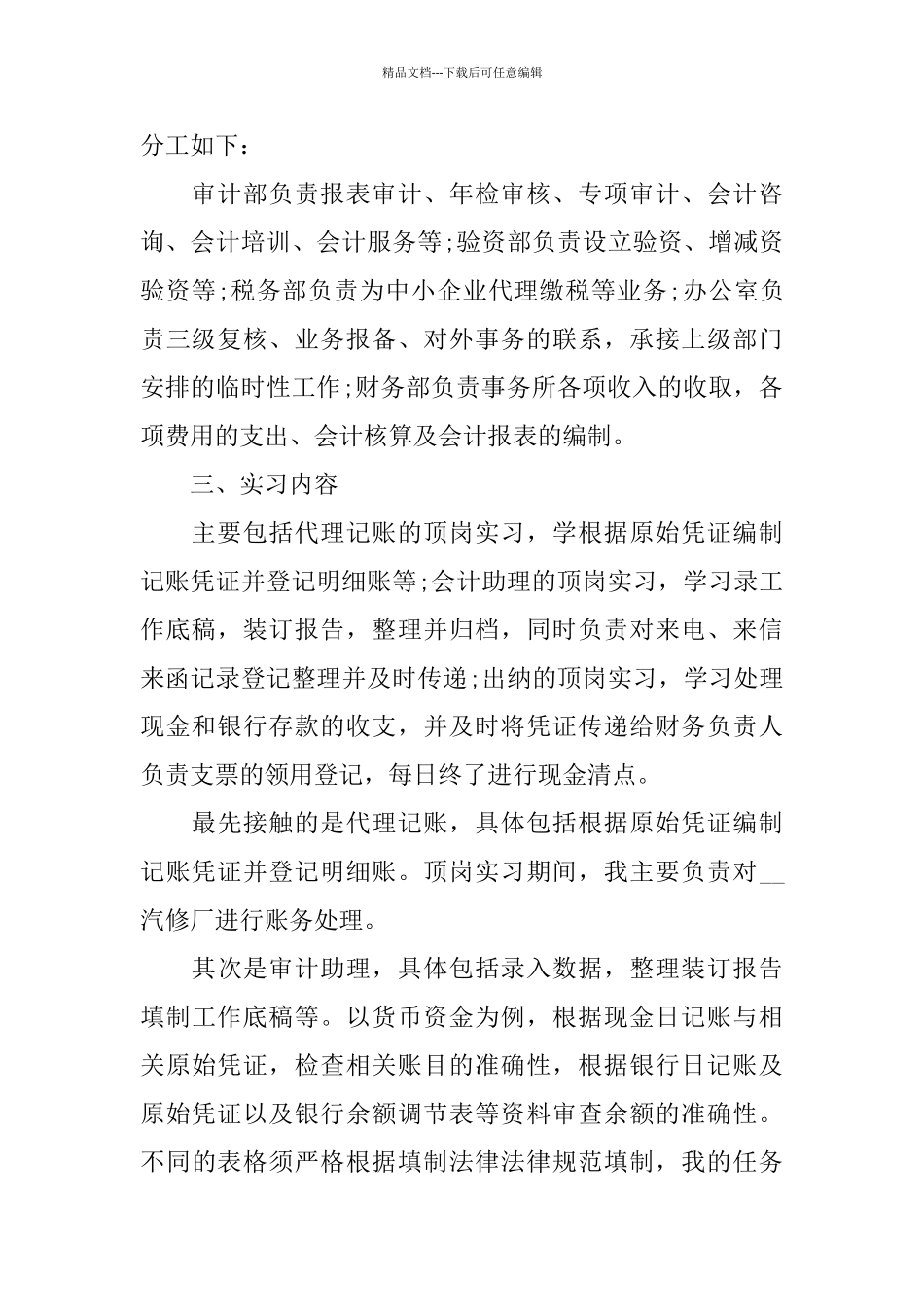 精品文档---下载后可任意编辑

分工如下：

审计部负责报表审计、年检审核、专项审计、会计咨询、会计培训、会计服务等;验资部负责设立验资、增减资验资等;税务部负责为中小企业代理缴税等业务;办公室负责三级复核、业务报备、对外事务的联系，承接上级部门安排的临时性工作;财务部负责事务所各项收入的收取，各项费用的支出、会计核算及会计报表的编制。

三、实习内容

主要包括代理记账的顶岗实习，学根据原始凭证编制记账凭证并登记明细账等;会计助理的顶岗实习，学习录工作底稿，装订报告，整理并归档，同时负责对来电、来信来函记录登记整理并及时传递;出纳的顶岗实习，学习处理现金和银行存款的收支，并及时将凭证传递给财务负责人负责支票的领用登记，每日终了进行现金清点。

最先接触的是代理记账，具体包括根据原始凭证编制记账凭证并登记明细账。顶岗实习期间，我主要负责对__汽修厂进行账务处理。

其次是审计助理，具体包括录入数据，整理装订报告填制工作底稿等。以货币资金为例，根据现金日记账与相关原始凭证，检查相关账目的准确性，根据银行日记账及原始凭证以及银行余额调节表等资料审查余额的准确性。不同的表格须严格根据填制法律法律规范填制，我的任务